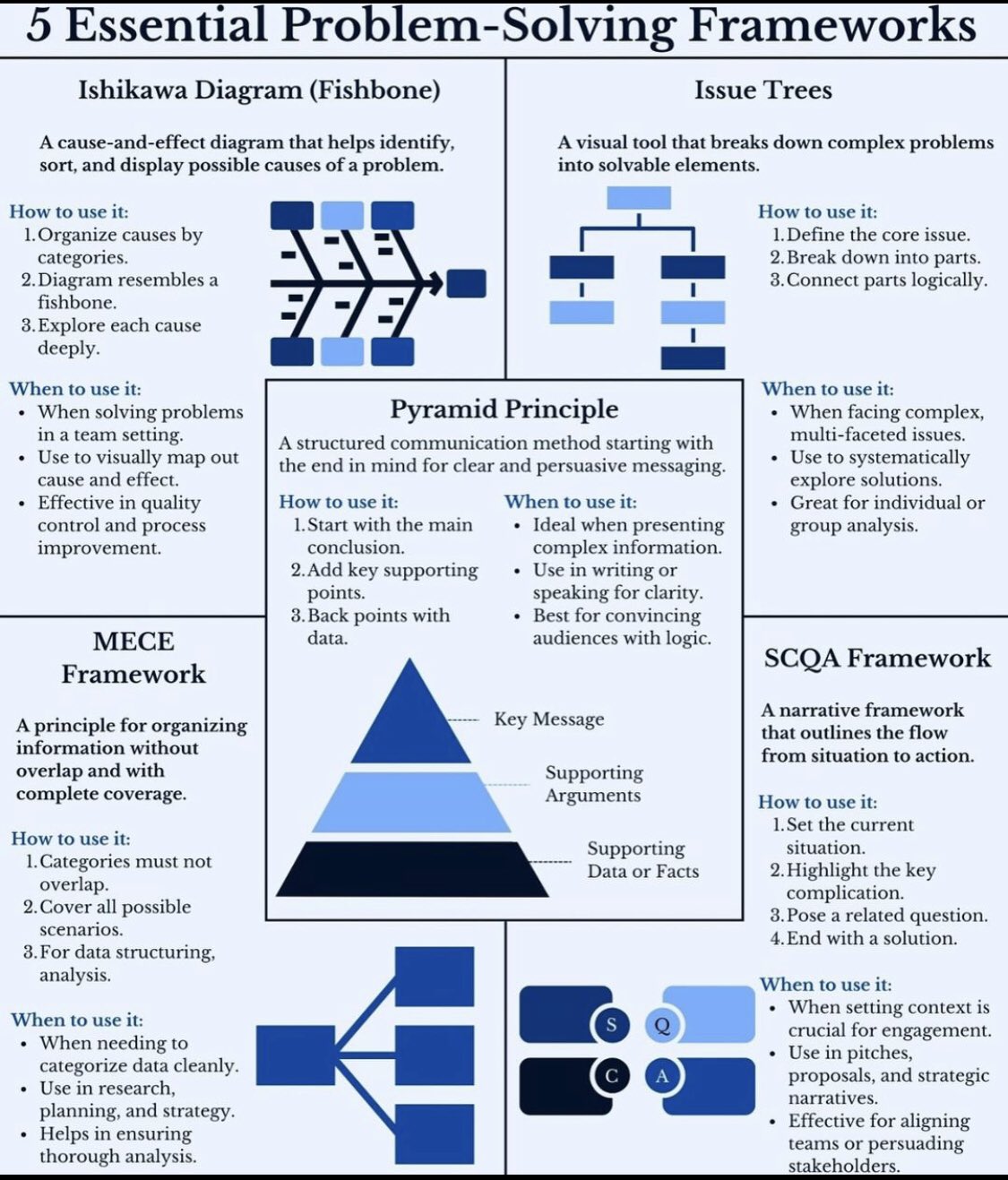 5 Essential Problem-Solving Frameworks

Ishikawa Diagram (Fishbone)

A cause-and-effect diagram that helps identify, sort, and display possible causes of a problem.

How to use it:
1. Organize causes by categories.
2. Diagram resembles a fishbone.
3. Explore each cause deeply.

When to use it:
• When solving problems in a team setting.
• Use to visually map out cause and effect.
• Effective in quality control and process improvement.

Issue Trees

A visual tool that breaks down complex problems into solvable elements.

How to use it:
1. Define the core issue.
2. Break down into parts.
3. Connect parts logically.

When to use it:
• When facing complex, multi-faceted issues.
• Use to systematically explore solutions.
• Great for individual or group analysis.

Pyramid Principle

A structured communication method starting with the end in mind for clear and persuasive messaging.

How to use it:
1. Start with the main conclusion.
2. Add key supporting points.
3. Back points with data.

When to use it:
• Ideal when presenting complex information.
• Use in writing or speaking for clarity.
• Best for convincing audiences with logic.

Key Message

Supporting Arguments

Supporting Data or Facts

MECE Framework

A principle for organizing information without overlap and with complete coverage.

How to use it:
1. Categories must not overlap.
2. Cover all possible scenarios.
3. For data structuring, analysis.

When to use it:
• When needing to categorize data cleanly.
• Use in research, planning, and strategy.
• Helps in ensuring thorough analysis.

SCQA Framework

A narrative framework that outlines the flow from situation to action.

How to use it:
1. Set the current situation.
2. Highlight the key complication.
3. Pose a related question.
4. End with a solution.

When to use it:
• When setting context is crucial for engagement.
• Use in pitches, proposals, and strategic narratives.
• Effective for aligning teams or persuading stakeholders.

S Q C A